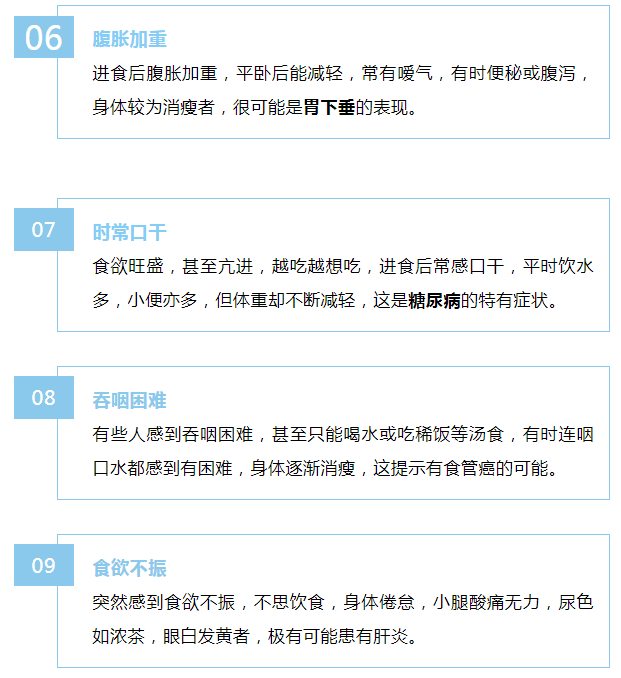 06

腹胀加重

进食后腹胀加重，平卧后能减轻，常有嗳气，有时便秘或腹泻，身体较为消瘦者，很可能是胃下垂的表现。

07

时常口干

食欲旺盛，甚至亢进，越吃越想吃，进食后常感口干，平时饮水多，小便亦多，但体重却不断减轻，这是糖尿病的特有症状。

08

吞咽困难

有些人感到吞咽困难，甚至只能喝水或吃稀饭等汤食，有时连咽口水都感到有困难，身体逐渐消瘦，这提示有食管癌的可能。

09

食欲不振

突然感到食欲不振，不思饮食，身体倦怠，小腿酸痛无力，尿色如浓茶，眼白发黄者，极有可能患有肝炎。